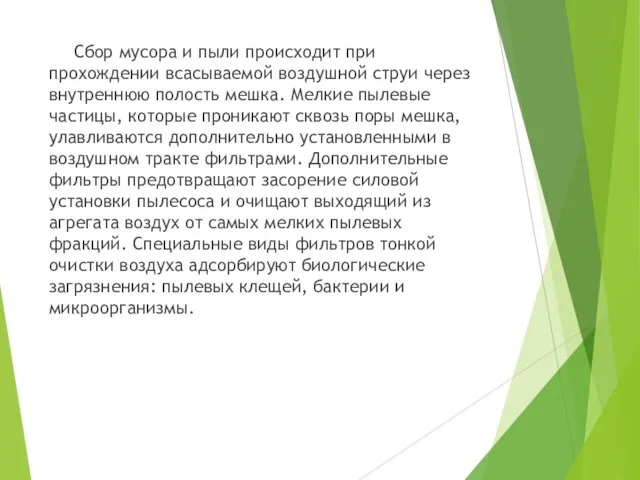 Сбор мусора и пыли происходит при прохождении всасываемой воздушной струи через внутреннюю полость мешка. Мелкие пылевые частицы, которые проникают сквозь поры мешка, улавливаются дополнительно установленными в воздушном тракте фильтрами. Дополнительные фильтры предотвращают засорение силовой установки пылесоса и очищают выходящий из агрегата воздух от самых мелких пылевых фракций. Специальные виды фильтров тонкой очистки воздуха адсорбируют биологические загрязнения: пылевых клещей, бактерии и микроорганизмы.